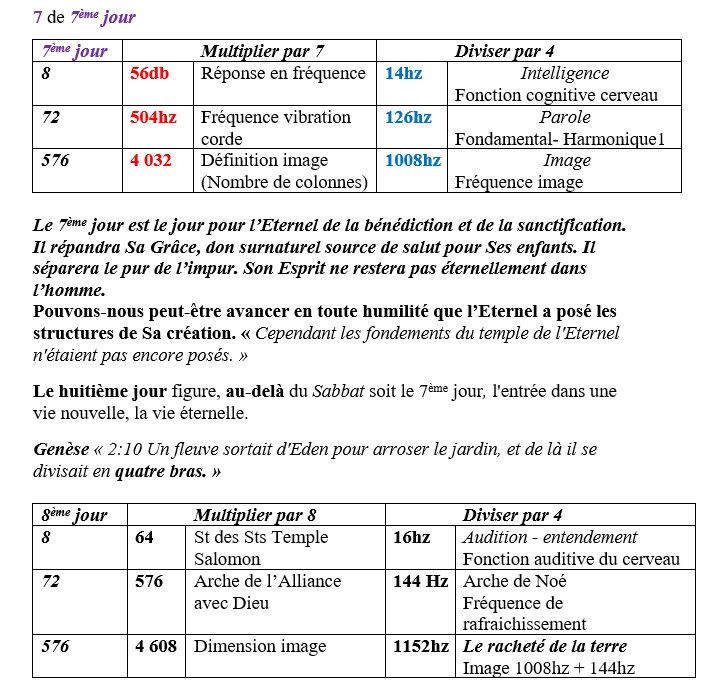 7 de 7ème jour

| 7ème jour | Multiplier par 7 | | Diviser par 4 | |
|---|---|---|---|---|
| 8 | 56db | Réponse en fréquence | 14hz | Intelligence Fonction cognitive cerveau |
| 72 | 504hz | Fréquence vibration corde | 126hz | Parole Fondamental- Harmonique1 |
| 576 | 4 032 | Définition image (Nombre de colonnes) | 1008hz | Image Fréquence image |

Le 7ème jour est le jour pour l'Eternel de la bénédiction et de la sanctification. Il répandra Sa Grâce, don surnaturel source de salut pour Ses enfants. Il séparera le pur de l'impur. Son Esprit ne restera pas éternellement dans l'homme.
Pouvons-nous peut-être avancer en toute humilité que l'Eternel a posé les structures de Sa création. « Cependant les fondements du temple de l'Eternel n'étaient pas encore posés. »

Le huitième jour figure, au-delà du Sabbat soit le 7ème jour, l'entrée dans une vie nouvelle, la vie éternelle.

Genèse « 2:10 Un fleuve sortait d'Eden pour arroser le jardin, et de là il se divisait en quatre bras. »

| 8ème jour | Multiplier par 8 | | Diviser par 4 | |
|---|---|---|---|---|
| 8 | 64 | St des Sts Temple Salomon | 16hz | Audition - entendement Fonction auditive du cerveau |
| 72 | 576 | Arche de l'Alliance avec Dieu | 144 Hz | Arche de Noé Fréquence de rafraichissement |
| 576 | 4 608 | Dimension image | 1152hz | Le racheté de la terre Image 1008hz + 144hz |